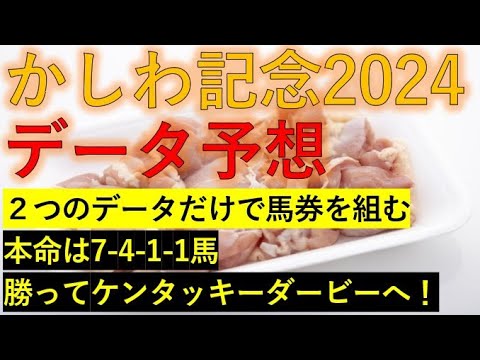 かしわ記念2024
データ予想

２つのデータだけで馬券を組む

本命は7-4-1-1馬

勝ってケンタッキーダービーへ！